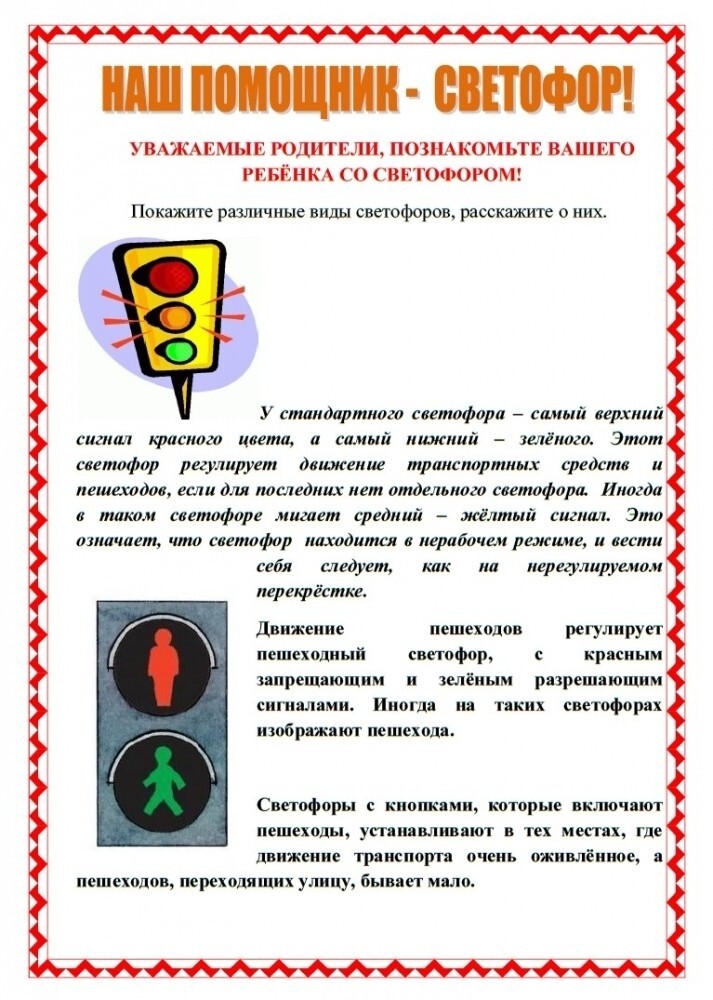 НАШ ПОМОЩНИК - СВЕТОФОР!

УВАЖАЕМЫЕ РОДИТЕЛИ, ПОЗНАКОМЬТЕ ВАШЕГО РЕБЁНКА СО СВЕТОФОРОМ!

Покажите различные виды светофоров, расскажите о них.

У стандартного светофора – самый верхний сигнал красного цвета, а самый нижний – зелёного. Этот светофор регулирует движение транспортных средств и пешеходов, если для последних нет отдельного светофора. Иногда в таком светофоре мигает средний – жёлтый сигнал. Это означает, что светофор находится в нерабочем режиме, и вести себя следует, как на нерегулируемом перекрёстке.

Движение пешеходов регулирует пешеходный светофор, с красным запрещающим и зелёным разрешающим сигналами. Иногда на таких светофорах изображают пешехода.

Светофоры с кнопками, которые включают пешеходы, устанавливают в тех местах, где движение транспорта очень оживлённое, а пешеходов, переходящих улицу, бывает мало.